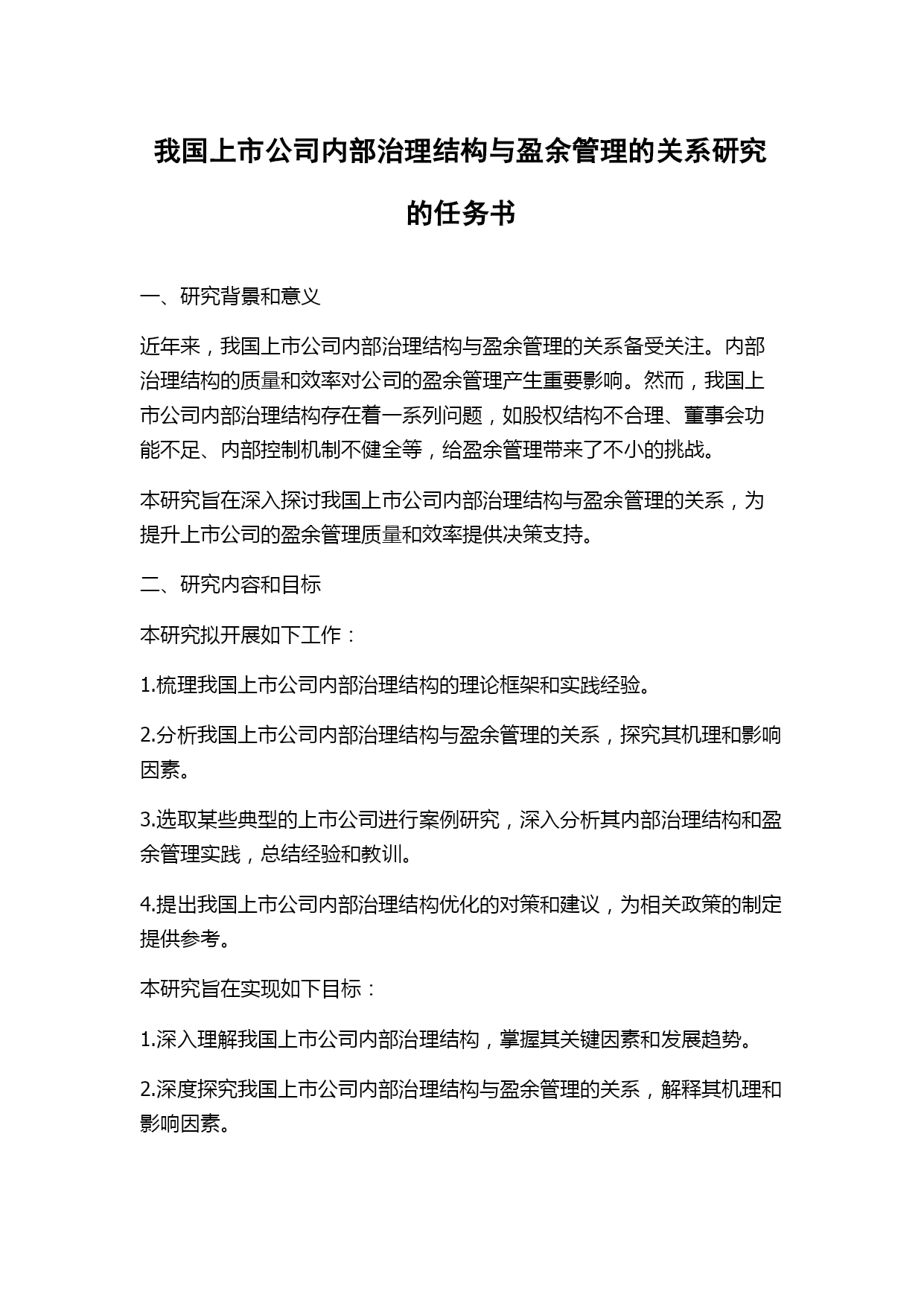 我国上市公司内部治理结构与盈余管理的关系研究的任务书

一、研究背景和意义

近年来，我国上市公司内部治理结构与盈余管理的关系备受关注。内部治理结构的质量和效率对公司的盈余管理产生重要影响。然而，我国上市公司内部治理结构存在着一系列问题，如股权结构不合理、董事会功能不足、内部控制机制不健全等，给盈余管理带来了不小的挑战。

本研究旨在深入探讨我国上市公司内部治理结构与盈余管理的关系，为提升上市公司的盈余管理质量和效率提供决策支持。

二、研究内容和目标

本研究拟开展如下工作：

1.梳理我国上市公司内部治理结构的理论框架和实践经验。

2.分析我国上市公司内部治理结构与盈余管理的关系，探究其机理和影响因素。

3.选取某些典型的上市公司进行案例研究，深入分析其内部治理结构和盈余管理实践，总结经验和教训。

4.提出我国上市公司内部治理结构优化的对策和建议，为相关政策的制定提供参考。

本研究旨在实现如下目标：

1.深入理解我国上市公司内部治理结构，掌握其关键因素和发展趋势。

2.深度探究我国上市公司内部治理结构与盈余管理的关系，解释其机理和影响因素。